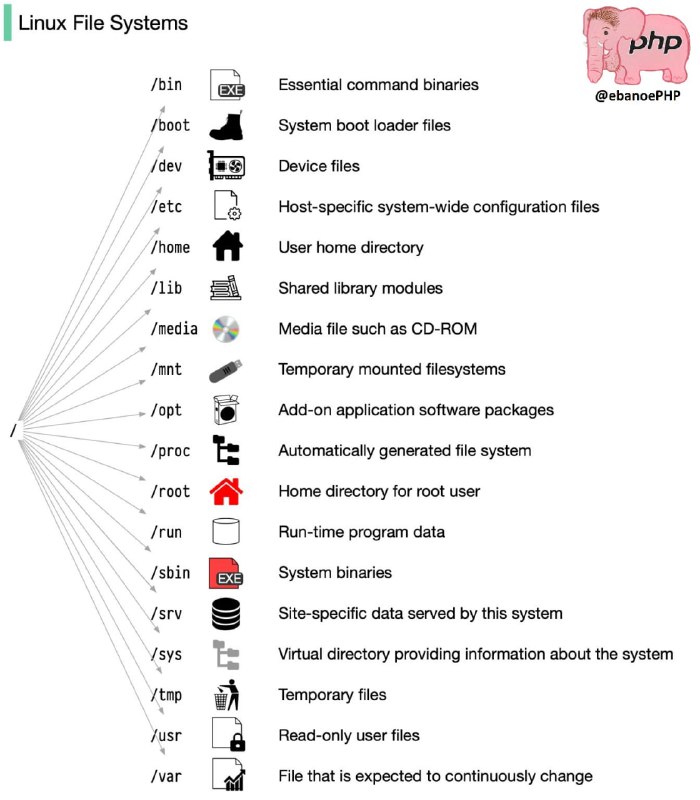 Linux File Systems

php
@ebanoePHP

/

/bin EXE Essential command binaries
/boot System boot loader files
/dev Device files
/etc Host-specific system-wide configuration files
/home User home directory
/lib Shared library modules
/media Media file such as CD-ROM
/mnt Temporary mounted filesystems
/opt Add-on application software packages
/proc Automatically generated file system
/root Home directory for root user
/run Run-time program data
/sbin EXE System binaries
/srv Site-specific data served by this system
/sys Virtual directory providing information about the system
/tmp Temporary files
/usr Read-only user files
/var File that is expected to continuously change